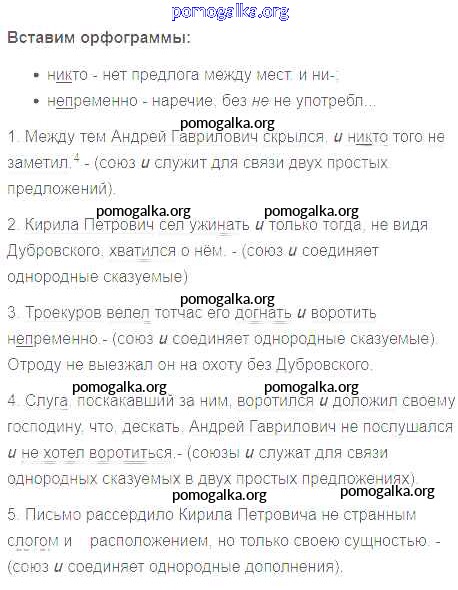 pomogalka.org

Вставим орфограммы:

• никто - нет предлога между мест. и ни-;
• непременно - наречие, без не не употребл...

pomogalka.org
1. Между тем Андрей Гаврилович скрылся, и никто того не заметил.$^4$ - (союз и служит для связи двух простых предложений).

pomogalka.org pomogalka.org
2. Кирила Петрович сел ужинать и только тогда, не видя Дубровского, хватился о нём. - (союз и соединяет однородные сказуемые)

pomogalka.org
3. Троекуров велел тотчас его догнать и воротить непременно.- (союз и соединяет однородные сказуемые). Отроду не выезжал он на охоту без Дубровского.

pomogalka.org pomogalka.org
4. Слуга, поскакавший за ним, воротился и доложил своему господину, что, дескать, Андрей Гаврилович не послушался и не хотел воротиться.- (союзы и служат для связи однородных сказуемых в двух простых предложениях).

pomogalka.org pomogalka.org
5. Письмо рассердило Кирила Петровича не странным слогом и расположением, но только своею сущностью. - (союз и соединяет однородные дополнения).